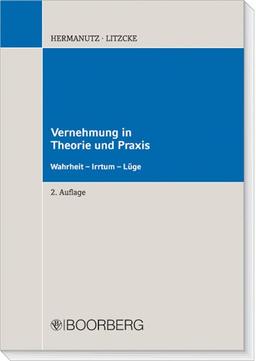 HERMANUTZ · LITZCKE

Vernehmung in Theorie und Praxis

Wahrheit – Irrtum – Lüge

2. Auflage

BOORBERG